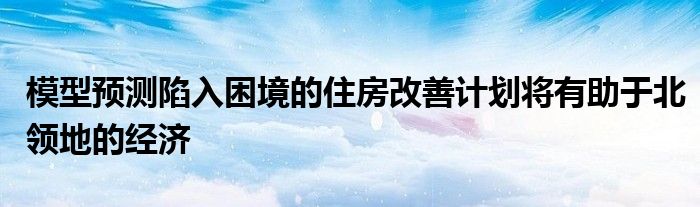 模型预测陷入困境的住房改善计划将有助于北领地的经济